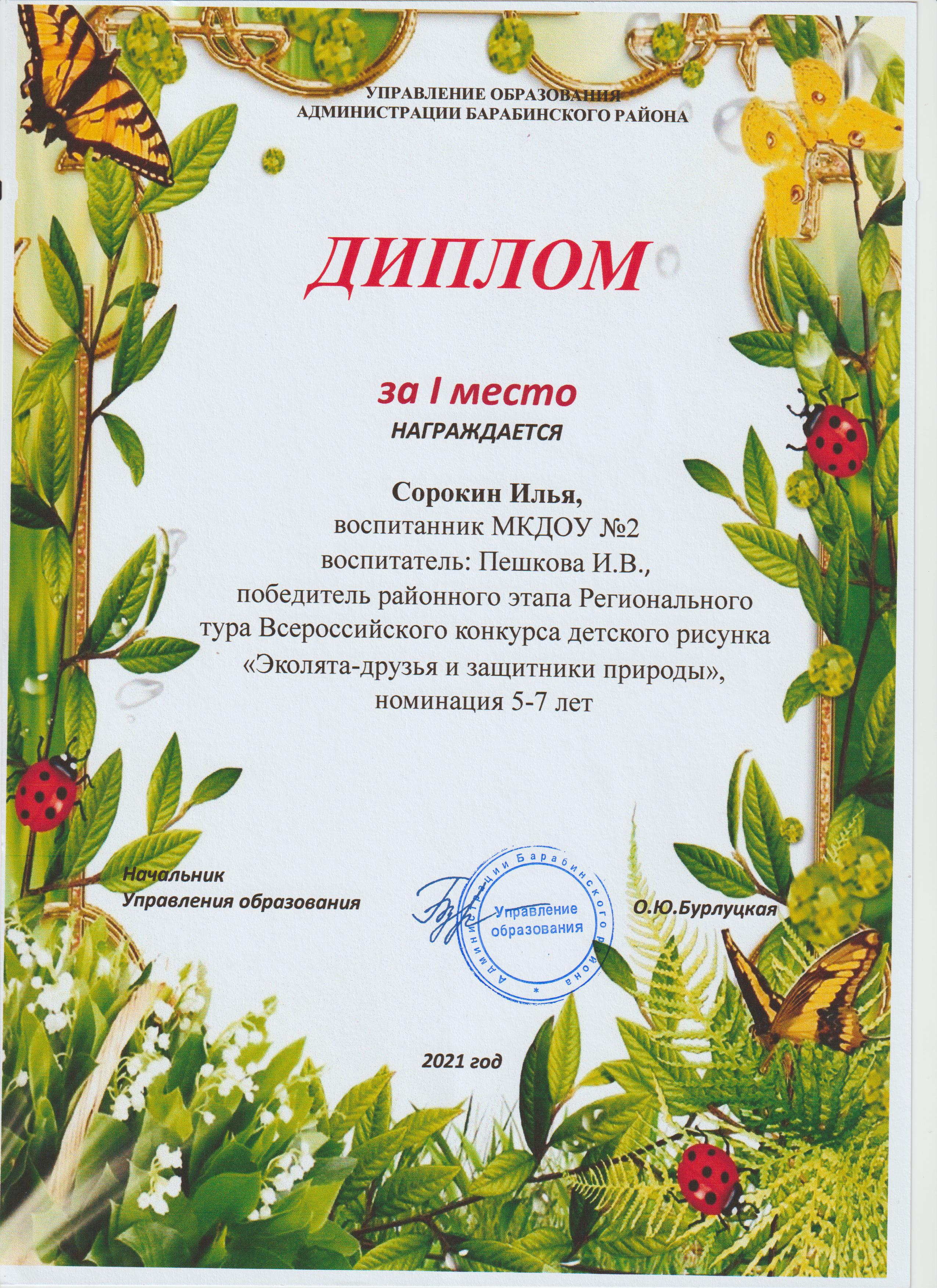 УПРАВЛЕНИЕ ОБРАЗОВАНИЯ
АДМИНИСТРАЦИИ БАРАБИНСКОГО РАЙОНА

ДИПЛОМ

за I место
НАГРАЖДАЕТСЯ

Сорокин Илья,
воспитанник МКДОУ №2
воспитатель: Пешкова И.В.,
победитель районного этапа Регионального тура Всероссийского конкурса детского рисунка «Эколята-друзья и защитники природы»,
номинация 5-7 лет

Начальник
Управления образования

Администрации Барабинского района
Управление образования

О.Ю.Бурлуцкая

2021 год